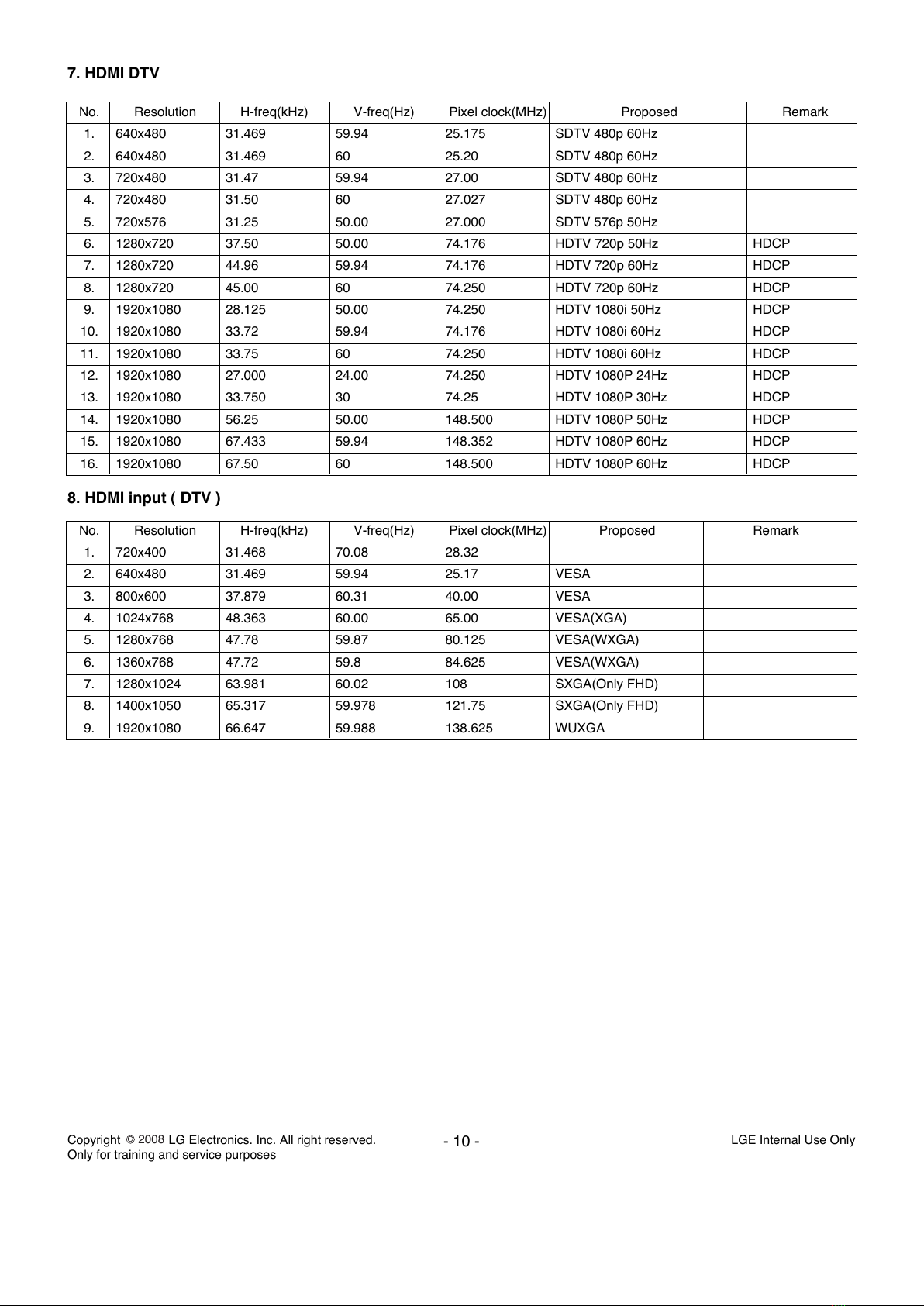 7. HDMI DTV

| No. | Resolution | H-freq(kHz) | V-freq(Hz) | Pixel clock(MHz) | Proposed | Remark |
|---|---|---|---|---|---|---|
| 1. | 640x480 | 31.469 | 59.94 | 25.175 | SDTV 480p 60Hz | |
| 2. | 640x480 | 31.469 | 60 | 25.20 | SDTV 480p 60Hz | |
| 3. | 720x480 | 31.47 | 59.94 | 27.00 | SDTV 480p 60Hz | |
| 4. | 720x480 | 31.50 | 60 | 27.027 | SDTV 480p 60Hz | |
| 5. | 720x576 | 31.25 | 50.00 | 27.000 | SDTV 576p 50Hz | |
| 6. | 1280x720 | 37.50 | 50.00 | 74.176 | HDTV 720p 50Hz | HDCP |
| 7. | 1280x720 | 44.96 | 59.94 | 74.176 | HDTV 720p 60Hz | HDCP |
| 8. | 1280x720 | 45.00 | 60 | 74.250 | HDTV 720p 60Hz | HDCP |
| 9. | 1920x1080 | 28.125 | 50.00 | 74.250 | HDTV 1080i 50Hz | HDCP |
| 10. | 1920x1080 | 33.72 | 59.94 | 74.176 | HDTV 1080i 60Hz | HDCP |
| 11. | 1920x1080 | 33.75 | 60 | 74.250 | HDTV 1080i 60Hz | HDCP |
| 12. | 1920x1080 | 27.000 | 24.00 | 74.250 | HDTV 1080P 24Hz | HDCP |
| 13. | 1920x1080 | 33.750 | 30 | 74.25 | HDTV 1080P 30Hz | HDCP |
| 14. | 1920x1080 | 56.25 | 50.00 | 148.500 | HDTV 1080P 50Hz | HDCP |
| 15. | 1920x1080 | 67.433 | 59.94 | 148.352 | HDTV 1080P 60Hz | HDCP |
| 16. | 1920x1080 | 67.50 | 60 | 148.500 | HDTV 1080P 60Hz | HDCP |

8. HDMI input ( DTV )

| No. | Resolution | H-freq(kHz) | V-freq(Hz) | Pixel clock(MHz) | Proposed | Remark |
|---|---|---|---|---|---|---|
| 1. | 720x400 | 31.468 | 70.08 | 28.32 | | |
| 2. | 640x480 | 31.469 | 59.94 | 25.17 | VESA | |
| 3. | 800x600 | 37.879 | 60.31 | 40.00 | VESA | |
| 4. | 1024x768 | 48.363 | 60.00 | 65.00 | VESA(XGA) | |
| 5. | 1280x768 | 47.78 | 59.87 | 80.125 | VESA(WXGA) | |
| 6. | 1360x768 | 47.72 | 59.8 | 84.625 | VESA(WXGA) | |
| 7. | 1280x1024 | 63.981 | 60.02 | 108 | SXGA(Only FHD) | |
| 8. | 1400x1050 | 65.317 | 59.978 | 121.75 | SXGA(Only FHD) | |
| 9. | 1920x1080 | 66.647 | 59.988 | 138.625 | WUXGA | |

Copyright © 2008 LG Electronics. Inc. All right reserved.
Only for training and service purposes

- 10 -

LGE Internal Use Only